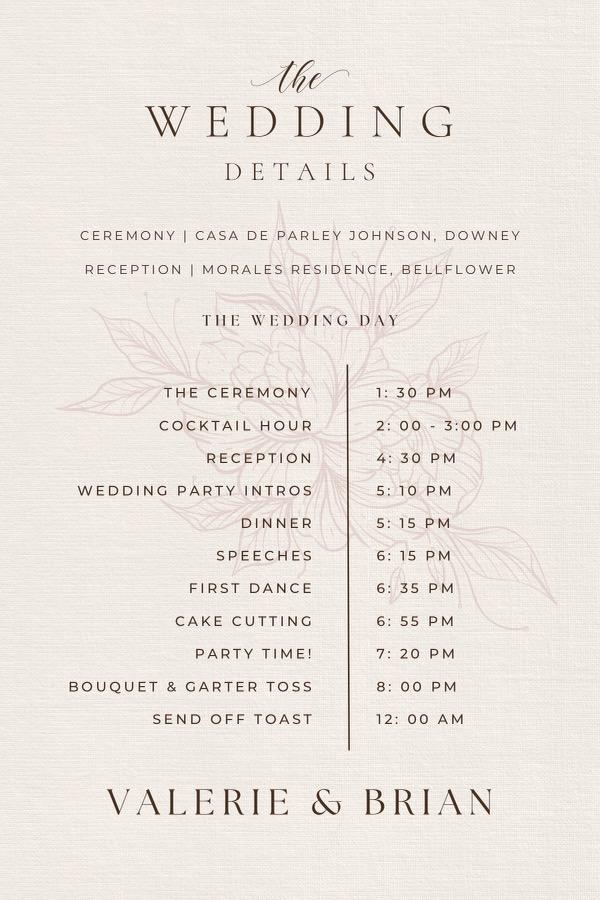 the
WEDDING
DETAILS

CEREMONY | CASA DE PARLEY JOHNSON, DOWNEY
RECEPTION | MORALES RESIDENCE, BELLFLOWER

THE WEDDING DAY

| | |
|---|---|
| THE CEREMONY | 1: 30 PM |
| COCKTAIL HOUR | 2: 00 - 3:00 PM |
| RECEPTION | 4: 30 PM |
| WEDDING PARTY INTROS | 5: 10 PM |
| DINNER | 5: 15 PM |
| SPEECHES | 6: 15 PM |
| FIRST DANCE | 6: 35 PM |
| CAKE CUTTING | 6: 55 PM |
| PARTY TIME! | 7: 20 PM |
| BOUQUET & GARTER TOSS | 8: 00 PM |
| SEND OFF TOAST | 12: 00 AM |

VALERIE & BRIAN